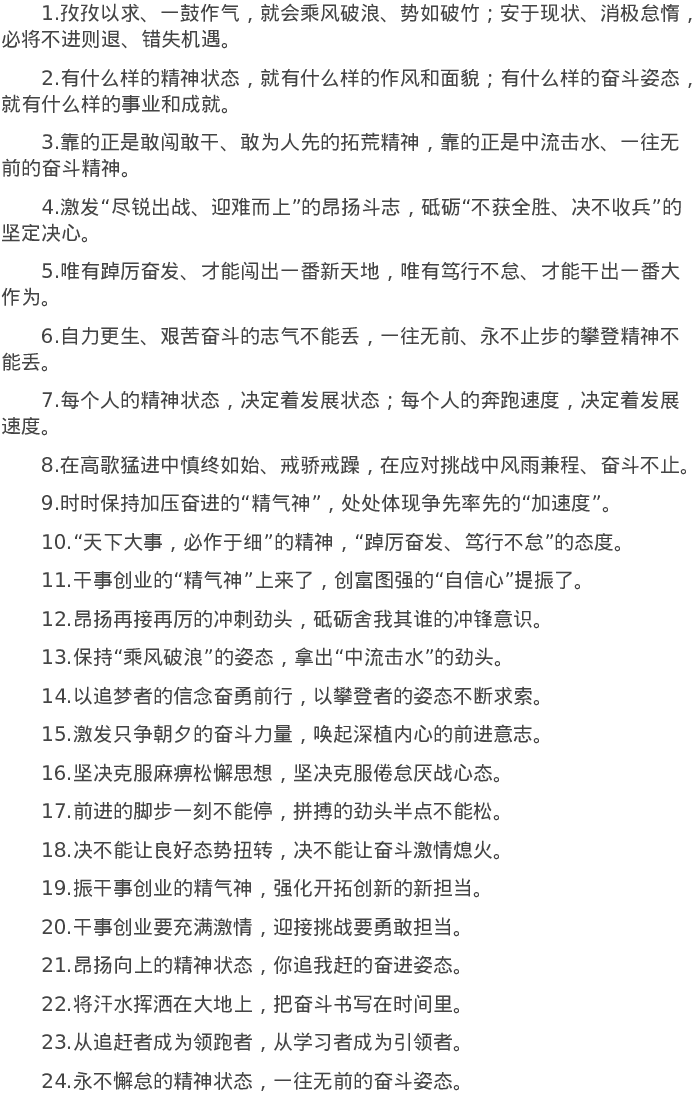 1.孜孜以求、一鼓作气，就会乘风破浪、势如破竹；安于现状、消极怠惰，必将不进则退、错失机遇。

2.有什么样的精神状态，就有什么样的作风和面貌；有什么样的奋斗姿态，就有什么样的事业和成就。

3.靠的正是敢闯敢干、敢为人先的拓荒精神，靠的正是中流击水、一往无前的奋斗精神。

4.激发“尽锐出战、迎难而上”的昂扬斗志，砥砺“不获全胜、决不收兵”的坚定决心。

5.唯有踔厉奋发、才能闯出一番新天地，唯有笃行不怠、才能干出一番大作为。

6.自力更生、艰苦奋斗的志气不能丢，一往无前、永不止步的攀登精神不能丢。

7.每个人的精神状态，决定着发展状态；每个人的奔跑速度，决定着发展速度。

8.在高歌猛进中慎终如始、戒骄戒躁，在应对挑战中风雨兼程、奋斗不止。

9.时时保持加压奋进的“精气神”，处处体现争先率先的“加速度”。

10.“天下大事，必作于细”的精神，“踔厉奋发、笃行不怠”的态度。

11.干事创业的“精气神”上来了，创富图强的“自信心”提振了。

12.昂扬再接再厉的冲刺劲头，砥砺舍我其谁的冲锋意识。

13.保持“乘风破浪”的姿态，拿出“中流击水”的劲头。

14.以追梦者的信念奋勇前行，以攀登者的姿态不断求索。

15.激发只争朝夕的奋斗力量，唤起深植内心的前进意志。

16.坚决克服麻痹松懈思想，坚决克服倦怠厌战心态。

17.前进的脚步一刻不能停，拼搏的劲头半点不能松。

18.决不能让良好态势扭转，决不能让奋斗激情熄火。

19.振干事创业的精气神，强化开拓创新的新担当。

20.干事创业要充满激情，迎接挑战要勇敢担当。

21.昂扬向上的精神状态，你追我赶的奋进姿态。

22.将汗水挥洒在大地上，把奋斗书写在时间里。

23.从追赶者成为领跑者，从学习者成为引领者。

24.永不懈怠的精神状态，一往无前的奋斗姿态。